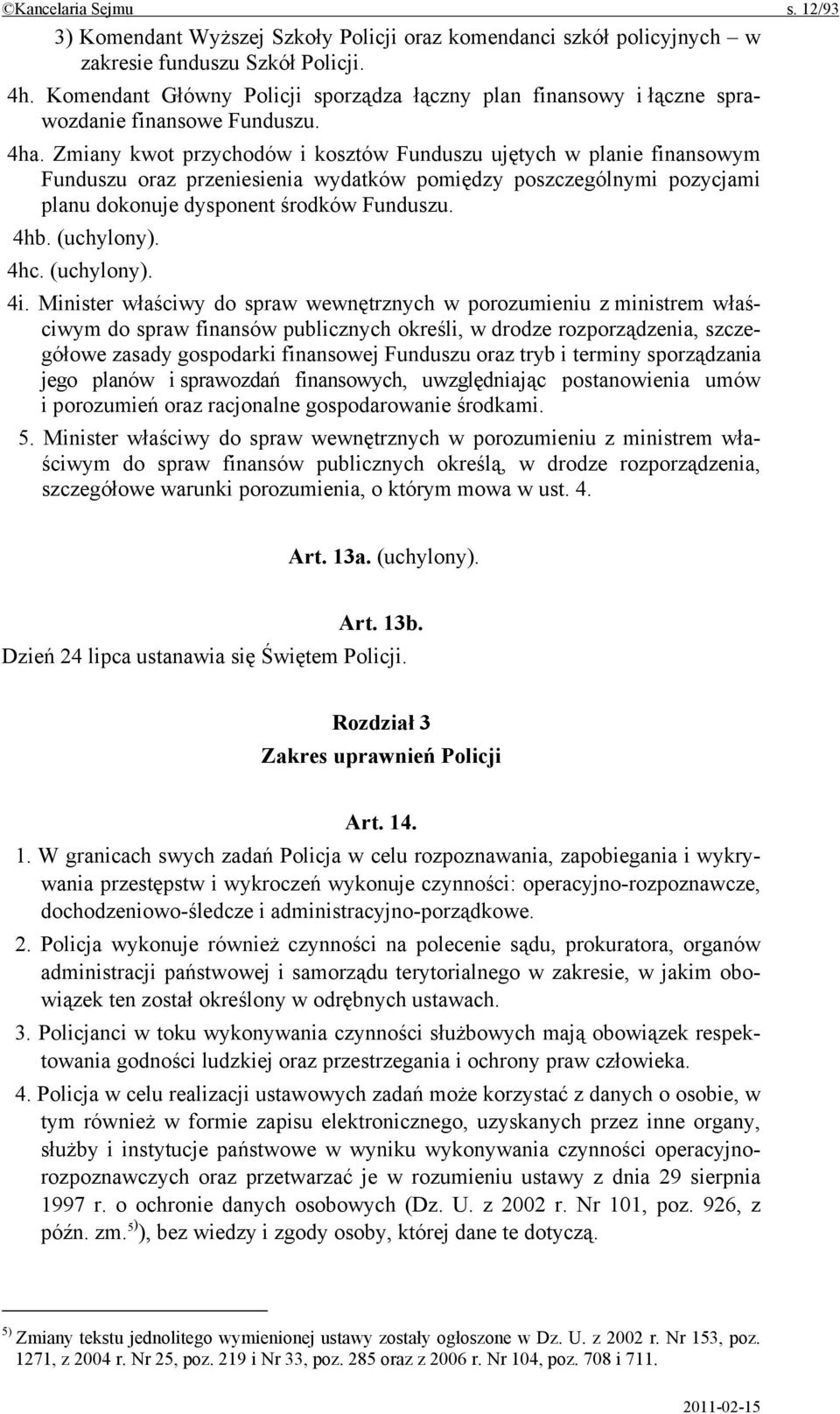 ©Kancelaria Sejmu s. 12/93

3) Komendant Wyższej Szkoły Policji oraz komendanci szkół policyjnych – w zakresie funduszu Szkół Policji.

4h. Komendant Główny Policji sporządza łączny plan finansowy i łączne sprawozdanie finansowe Funduszu.

4ha. Zmiany kwot przychodów i kosztów Funduszu ujętych w planie finansowym Funduszu oraz przeniesienia wydatków pomiędzy poszczególnymi pozycjami planu dokonuje dysponent środków Funduszu.

4hb. (uchylony).

4hc. (uchylony).

4i. Minister właściwy do spraw wewnętrznych w porozumieniu z ministrem właściwym do spraw finansów publicznych określi, w drodze rozporządzenia, szczegółowe zasady gospodarki finansowej Funduszu oraz tryb i terminy sporządzania jego planów i sprawozdań finansowych, uwzględniając postanowienia umów i porozumień oraz racjonalne gospodarowanie środkami.

5. Minister właściwy do spraw wewnętrznych w porozumieniu z ministrem właściwym do spraw finansów publicznych określą, w drodze rozporządzenia, szczegółowe warunki porozumienia, o którym mowa w ust. 4.

Art. 13a. (uchylony).

Art. 13b.
Dzień 24 lipca ustanawia się Świętem Policji.

Rozdział 3
Zakres uprawnień Policji

Art. 14.

1. W granicach swych zadań Policja w celu rozpoznawania, zapobiegania i wykrywania przestępstw i wykroczeń wykonuje czynności: operacyjno-rozpoznawcze, dochodzeniowo-śledcze i administracyjno-porządkowe.

2. Policja wykonuje również czynności na polecenie sądu, prokuratora, organów administracji państwowej i samorządu terytorialnego w zakresie, w jakim obowiązek ten został określony w odrębnych ustawach.

3. Policjanci w toku wykonywania czynności służbowych mają obowiązek respektowania godności ludzkiej oraz przestrzegania i ochrony praw człowieka.

4. Policja w celu realizacji ustawowych zadań może korzystać z danych o osobie, w tym również w formie zapisu elektronicznego, uzyskanych przez inne organy, służby i instytucje państwowe w wyniku wykonywania czynności operacyjno-rozpoznawczych oraz przetwarzać je w rozumieniu ustawy z dnia 29 sierpnia 1997 r. o ochronie danych osobowych (Dz. U. z 2002 r. Nr 101, poz. 926, z późn. zm.$^{5)}$), bez wiedzy i zgody osoby, której dane te dotyczą.

$^{5)}$ Zmiany tekstu jednolitego wymienionej ustawy zostały ogłoszone w Dz. U. z 2002 r. Nr 153, poz. 1271, z 2004 r. Nr 25, poz. 219 i Nr 33, poz. 285 oraz z 2006 r. Nr 104, poz. 708 i 711.

2011-02-15